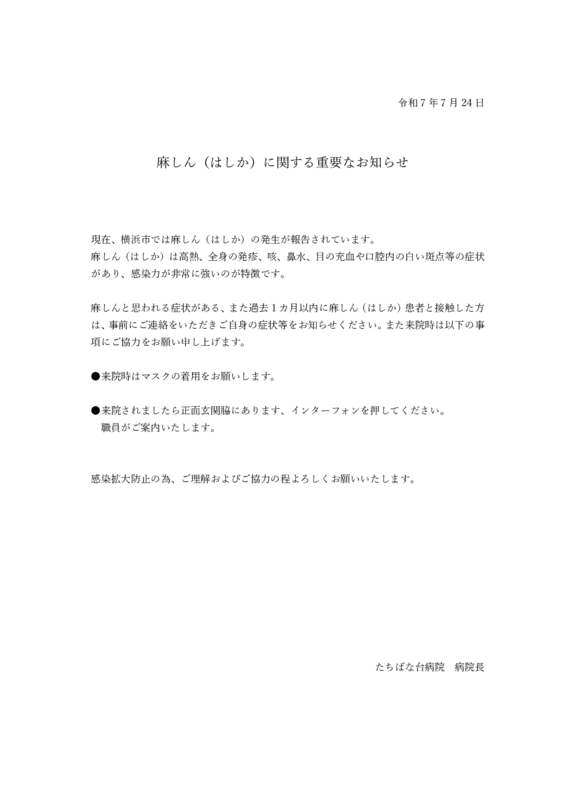 令和７年７月24日

麻しん（はしか）に関する重要なお知らせ

現在、横浜市では麻しん（はしか）の発生が報告されています。
麻しん（はしか）は高熱、全身の発疹、咳、鼻水、目の充血や口腔内の白い斑点等の症状があり、感染力が非常に強いのが特徴です。

麻しんと思われる症状がある、また過去１カ月以内に麻しん（はしか）患者と接触した方は、事前にご連絡をいただきご自身の症状等をお知らせください。また来院時は以下の事項にご協力をお願い申し上げます。

●来院時はマスクの着用をお願いします。

●来院されましたら正面玄関脇にあります、インターフォンを押してください。
職員がご案内いたします。

感染拡大防止の為、ご理解およびご協力の程よろしくお願いいたします。

たちばな台病院　病院長